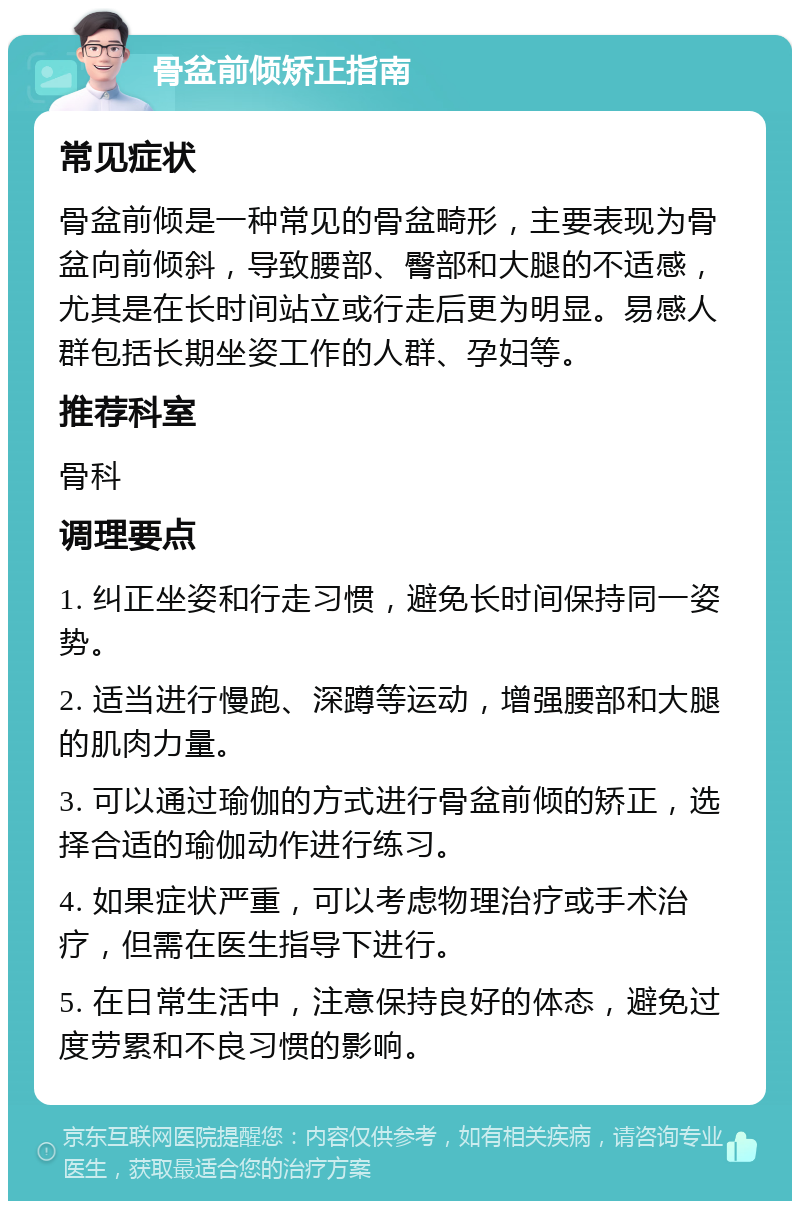 骨盆前倾矫正指南

常见症状

骨盆前倾是一种常见的骨盆畸形，主要表现为骨盆向前倾斜，导致腰部、臀部和大腿的不适感，尤其是在长时间站立或行走后更为明显。易感人群包括长期坐姿工作的人群、孕妇等。

推荐科室

骨科

调理要点

1. 纠正坐姿和行走习惯，避免长时间保持同一姿势。

2. 适当进行慢跑、深蹲等运动，增强腰部和大腿的肌肉力量。

3. 可以通过瑜伽的方式进行骨盆前倾的矫正，选择合适的瑜伽动作进行练习。

4. 如果症状严重，可以考虑物理治疗或手术治疗，但需在医生指导下进行。

5. 在日常生活中，注意保持良好的体态，避免过度劳累和不良习惯的影响。

京东互联网医院提醒您：内容仅供参考，如有相关疾病，请咨询专业医生，获取最适合您的治疗方案